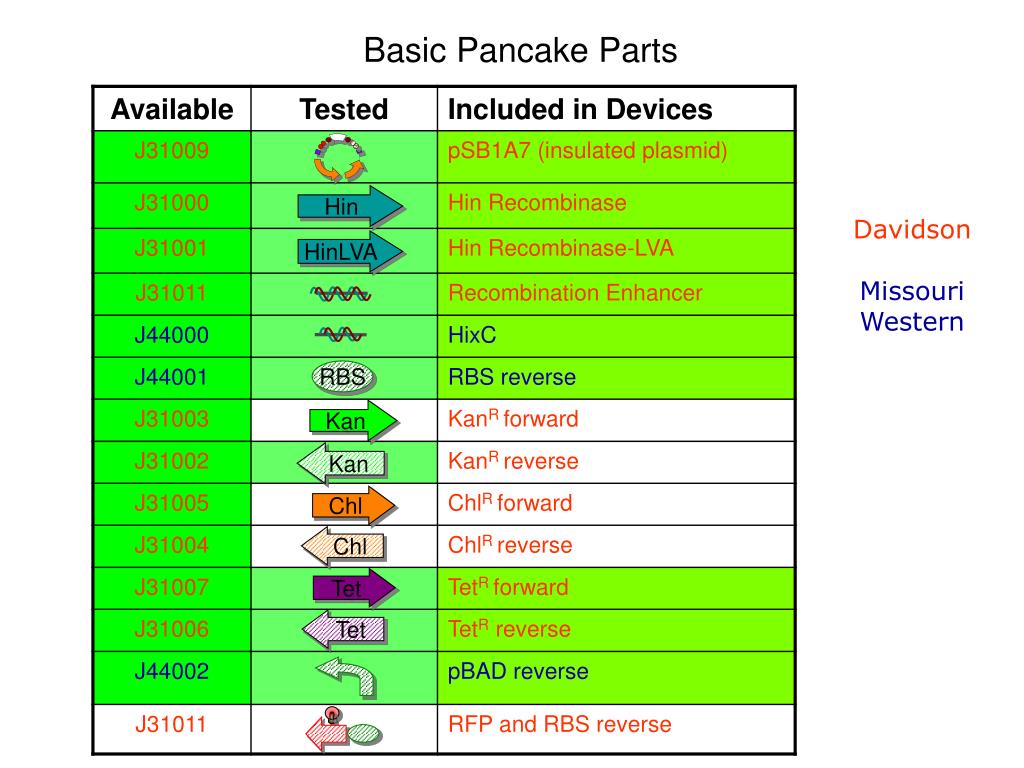 Basic Pancake Parts

| Available | Tested | Included in Devices |
|---|---|---|
| J31009 | | pSB1A7 (insulated plasmid) |
| J31000 | Hin | Hin Recombinase |
| J31001 | HinLVA | Hin Recombinase-LVA |
| J31011 | | Recombination Enhancer |
| J44000 | | HixC |
| J44001 | RBS | RBS reverse |
| J31003 | Kan | Kan$^R$ forward |
| J31002 | Kan | Kan$^R$ reverse |
| J31005 | Chl | Chl$^R$ forward |
| J31004 | Chl | Chl$^R$ reverse |
| J31007 | Tet | Tet$^R$ forward |
| J31006 | Tet | Tet$^R$ reverse |
| J44002 | | pBAD reverse |
| J31011 | | RFP and RBS reverse |

Davidson

Missouri Western